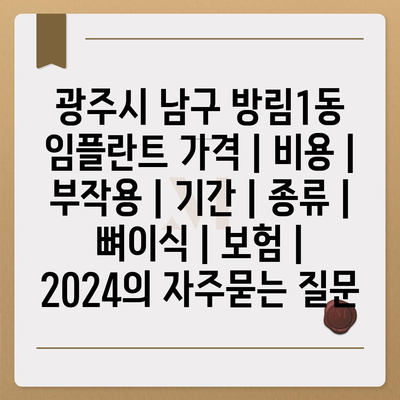 광주시 남구 방림1동 임플란트 가격 | 비용 | 부작용 | 기간 | 종류 | 뼈이식 | 보험 | 2024의 자주묻는 질문